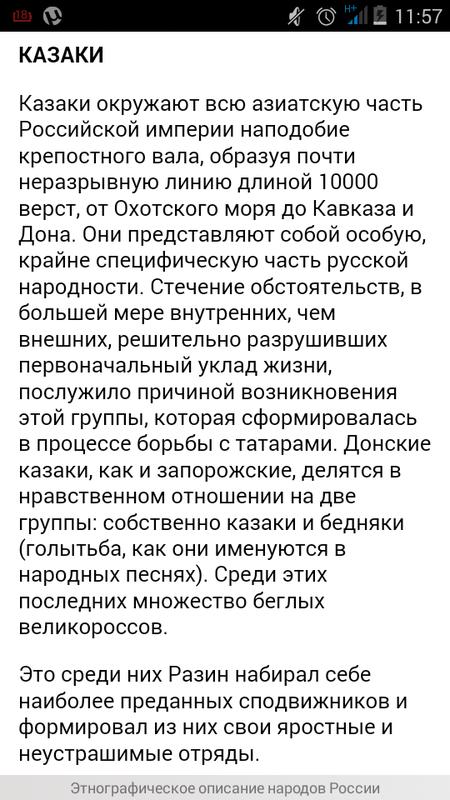 11:57

КАЗАКИ

Казаки окружают всю азиатскую часть Российской империи наподобие крепостного вала, образуя почти неразрывную линию длиной 10000 верст, от Охотского моря до Кавказа и Дона. Они представляют собой особую, крайне специфическую часть русской народности. Стечение обстоятельств, в большей мере внутренних, чем внешних, решительно разрушивших первоначальный уклад жизни, послужило причиной возникновения этой группы, которая сформировалась в процессе борьбы с татарами. Донские казаки, как и запорожские, делятся в нравственном отношении на две группы: собственно казаки и бедняки (голытьба, как они именуются в народных песнях). Среди этих последних множество беглых великороссов.

Это среди них Разин набирал себе наиболее преданных сподвижников и формировал из них свои яростные и неустрашимые отряды.

Этнографическое описание народов России